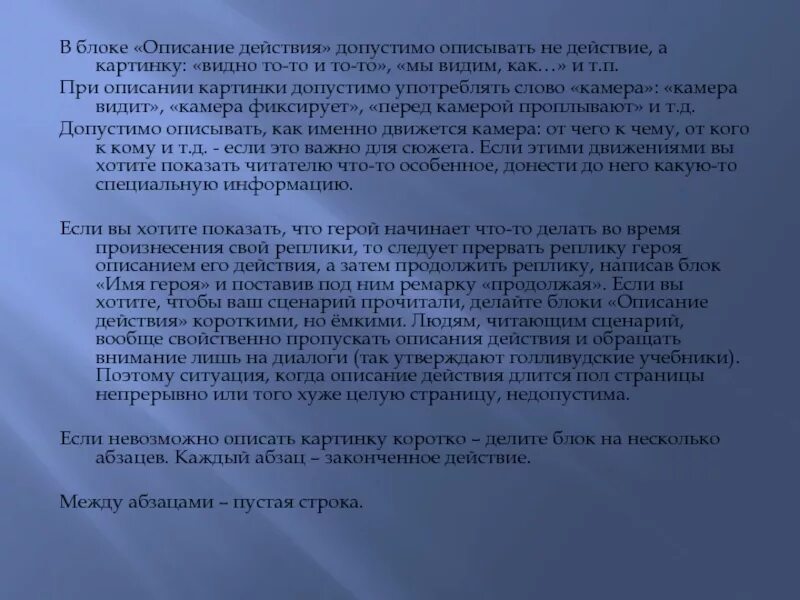 В блоке «Описание действия» допустимо описывать не действие, а картинку: «видно то-то и то-то», «мы видим, как…» и т.п.

При описании картинки допустимо употреблять слово «камера»: «камера видит», «камера фиксирует», «перед камерой проплывают» и т.д.

Допустимо описывать, как именно движется камера: от чего к чему, от кого к кому и т.д. - если это важно для сюжета. Если этими движениями вы хотите показать читателю что-то особенное, донести до него какую-то специальную информацию.

Если вы хотите показать, что герой начинает что-то делать во время произнесения свой реплики, то следует прервать реплику героя описанием его действия, а затем продолжить реплику, написав блок «Имя героя» и поставив под ним ремарку «продолжая». Если вы хотите, чтобы ваш сценарий прочитали, делайте блоки «Описание действия» короткими, но ёмкими. Людям, читающим сценарий, вообще свойственно пропускать описания действия и обращать внимание лишь на диалоги (так утверждают голливудские учебники). Поэтому ситуация, когда описание действия длится пол страницы непрерывно или того хуже целую страницу, недопустима.

Если невозможно описать картинку коротко – делите блок на несколько абзацев. Каждый абзац – законченное действие.

Между абзацами – пустая строка.